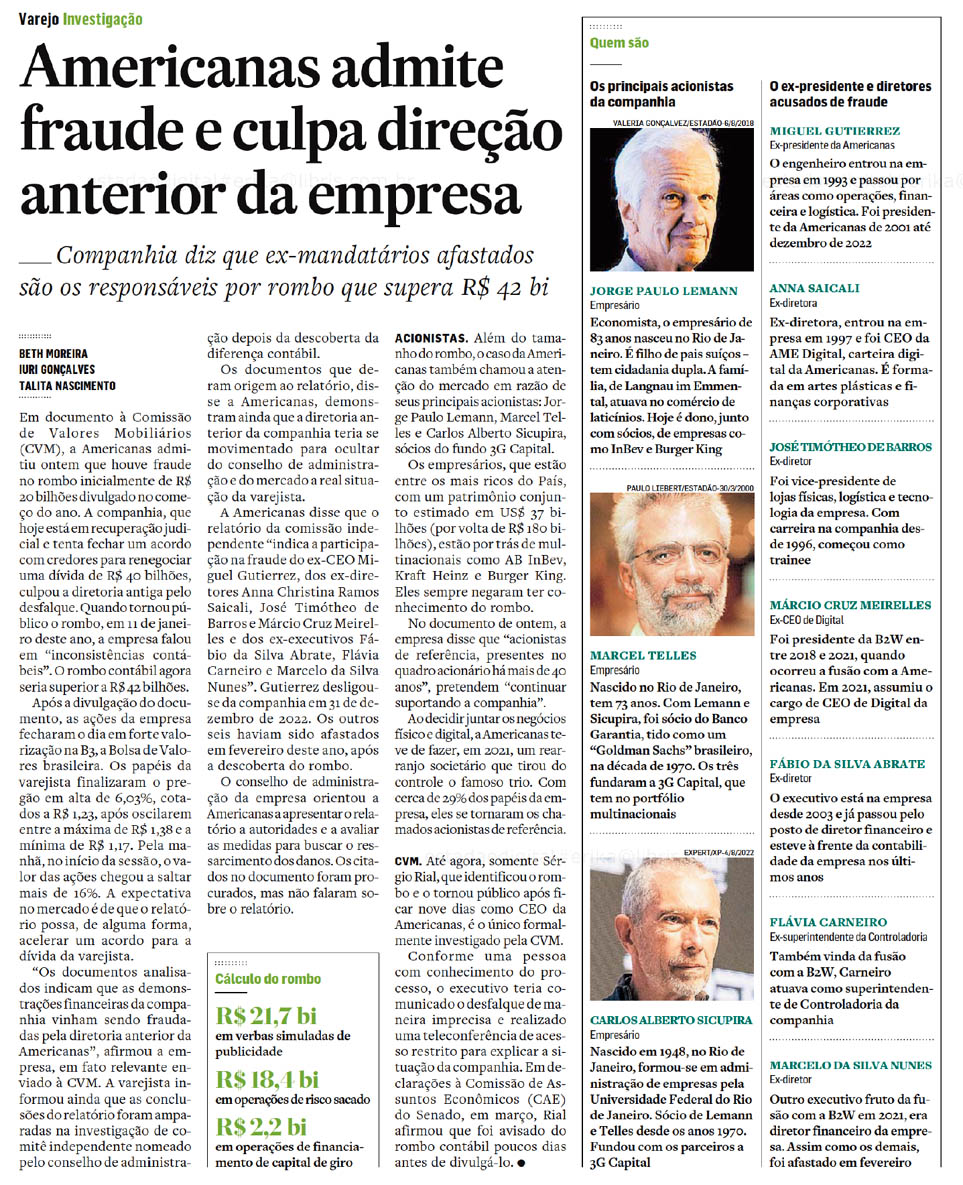 Varejo Investigação

Americanas admite fraude e culpa direção anterior da empresa

Companhia diz que ex-mandatários afastados são os responsáveis por rombo que supera R$ 42 bi

BETH MOREIRA
IURI GONÇALVES
TALITA NASCIMENTO

Em documento à Comissão de Valores Mobiliários (CVM), a Americanas admitiu ontem que houve fraude no rombo inicialmente de R$ 20 bilhões divulgado no começo do ano. A companhia, que hoje está em recuperação judicial e tenta fechar um acordo com credores para renegociar uma dívida de R$ 40 bilhões, culpou a diretoria antiga pelo desfalque. Quando tornou público o rombo, em 11 de janeiro deste ano, a empresa falou em "inconsistências contábeis". O rombo contábil agora seria superior a R$ 42 bilhões.

Após a divulgação do documento, as ações da empresa fecharam o dia em forte valorização na B3, a Bolsa de Valores brasileira. Os papéis da varejista finalizaram o pregão em alta de 6,03%, cotados a R$ 1,23, após oscilarem entre a máxima de R$ 1,38 e a mínima de R$ 1,17. Pela manhã, no início da sessão, o valor das ações chegou a saltar mais de 16%. A expectativa no mercado é de que o relatório possa, de alguma forma, acelerar um acordo para a dívida da varejista.

"Os documentos analisados indicam que as demonstrações financeiras da companhia vinham sendo fraudadas pela diretoria anterior da Americanas", afirmou a empresa, em fato relevante enviado à CVM. A varejista informou ainda que as conclusões do relatório foram amparadas na investigação de comitê independente nomeado pelo conselho de administração depois da descoberta da diferença contábil.

Os documentos que deram origem ao relatório, disse a Americanas, demonstram ainda que a diretoria anterior da companhia teria se movimentado para ocultar do conselho de administração e do mercado a real situação da varejista.

A Americanas disse que o relatório da comissão independente "indica a participação na fraude do ex-CEO Miguel Gutierrez, dos ex-diretores Anna Christina Ramos Saicali, José Timótheo de Barros e Márcio Cruz Meirelles e dos ex-executivos Fábio da Silva Abrate, Flávia Carneiro e Marcelo da Silva Nunes". Gutierrez desligou-se da companhia em 31 de dezembro de 2022. Os outros seis haviam sido afastados em fevereiro deste ano, após a descoberta do rombo.

O conselho de administração da empresa orientou a Americanas a apresentar o relatório a autoridades e a avaliar as medidas para buscar o ressarcimento dos danos. Os citados no documento foram procurados, mas não falaram sobre o relatório.

Cálculo do rombo
R$ 21,7 bi
em verbas simuladas de publicidade
R$ 18,4 bi
em operações de risco sacado
R$ 2,2 bi
em operações de financiamento de capital de giro

ACIONISTAS. Além do tamanho do rombo, o caso da Americanas também chamou a atenção do mercado em razão de seus principais acionistas: Jorge Paulo Lemann, Marcel Telles e Carlos Alberto Sicupira, sócios do fundo 3G Capital.

Os empresários, que estão entre os mais ricos do País, com um patrimônio conjunto estimado em US$ 37 bilhões (por volta de R$ 180 bilhões), estão por trás de multinacionais como AB InBev, Kraft Heinz e Burger King. Eles sempre negaram ter conhecimento do rombo.

No documento de ontem, a empresa disse que "acionistas de referência, presentes no quadro acionário há mais de 40 anos", pretendem "continuar suportando a companhia".

Ao decidir juntar os negócios físico e digital, a Americanas teve de fazer, em 2021, um rearranjo societário que tirou do controle o famoso trio. Com cerca de 29% dos papéis da empresa, eles se tornaram os chamados acionistas de referência.

CVM. Até agora, somente Sérgio Rial, que identificou o rombo e o tornou público após ficar nove dias como CEO da Americanas, é o único formalmente investigado pela CVM.

Conforme uma pessoa com conhecimento do processo, o executivo teria comunicado o desfalque de maneira imprecisa e realizado uma teleconferência de acesso restrito para explicar a situação da companhia. Em declarações à Comissão de Assuntos Econômicos (CAE) do Senado, em março, Rial afirmou que foi avisado do rombo contábil poucos dias antes de divulgá-lo. ●

Quem são

Os principais acionistas da companhia

VALERIA GONÇALVEZ/ESTADÃO 6/8/2018

JORGE PAULO LEMANN
Empresário
Economista, o empresário de 83 anos nasceu no Rio de Janeiro. É filho de pais suíços – tem cidadania dupla. A família, de Langnau im Emmental, atuava no comércio de laticínios. Hoje é dono, junto com sócios, de empresas como InBev e Burger King

PAULO LIEBERT/ESTADÃO-30/3/2000

MARCEL TELLES
Empresário
Nascido no Rio de Janeiro, tem 73 anos. Com Lemann e Sicupira, foi sócio do Banco Garantia, tido como um "Goldman Sachs" brasileiro, na década de 1970. Os três fundaram a 3G Capital, que tem no portfólio multinacionais

EXPERT/XP-4/8/2022

CARLOS ALBERTO SICUPIRA
Empresário
Nascido em 1948, no Rio de Janeiro, formou-se em administração de empresas pela Universidade Federal do Rio de Janeiro. Sócio de Lemann e Telles desde os anos 1970. Fundou com os parceiros a 3G Capital

O ex-presidente e diretores acusados de fraude

MIGUEL GUTIERREZ
Ex-presidente da Americanas
O engenheiro entrou na empresa em 1993 e passou por áreas como operações, financeira e logística. Foi presidente da Americanas de 2001 até dezembro de 2022

ANNA SAICALI
Ex-diretora
Ex-diretora, entrou na empresa em 1997 e foi CEO da AME Digital, carteira digital da Americanas. É formada em artes plásticas e finanças corporativas

JOSÉ TIMÓTHEO DE BARROS
Ex-diretor
Foi vice-presidente de lojas físicas, logística e tecnologia da empresa. Com carreira na companhia desde 1996, começou como trainee

MÁRCIO CRUZ MEIRELLES
Ex-CEO de Digital
Foi presidente da B2W entre 2018 e 2021, quando ocorreu a fusão com a Americanas. Em 2021, assumiu o cargo de CEO de Digital da empresa

FÁBIO DA SILVA ABRATE
Ex-diretor
O executivo está na empresa desde 2003 e já passou pelo posto de diretor financeiro e esteve à frente da contabilidade da empresa nos últimos anos

FLÁVIA CARNEIRO
Ex-superintendente da Controladoria
Também vinda da fusão com a B2W, Carneiro atuava como superintendente de Controladoria da companhia

MARCELO DA SILVA NUNES
Ex-diretor
Outro executivo fruto da fusão com a B2W em 2021, era diretor financeiro da empresa. Assim como os demais, foi afastado em fevereiro